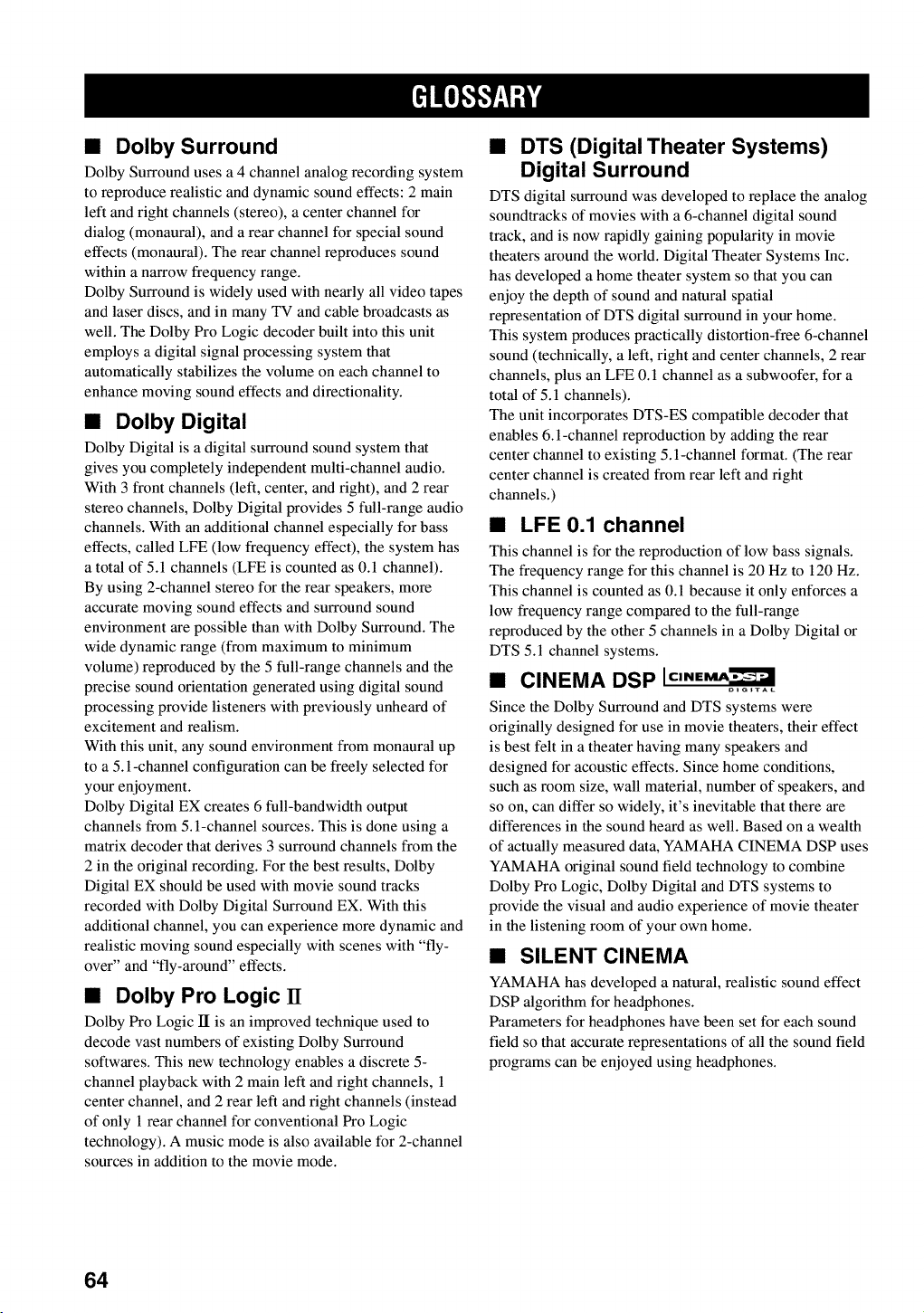 GLOSSARY

■ Dolby Surround

Dolby Surround uses a 4 channel analog recording system to reproduce realistic and dynamic sound effects: 2 main left and right channels (stereo), a center channel for dialog (monaural), and a rear channel for special sound effects (monaural). The rear channel reproduces sound within a narrow frequency range.
Dolby Surround is widely used with nearly all video tapes and laser discs, and in many TV and cable broadcasts as well. The Dolby Pro Logic decoder built into this unit employs a digital signal processing system that automatically stabilizes the volume on each channel to enhance moving sound effects and directionality.

■ Dolby Digital

Dolby Digital is a digital surround sound system that gives you completely independent multi-channel audio. With 3 front channels (left, center, and right), and 2 rear stereo channels, Dolby Digital provides 5 full-range audio channels. With an additional channel especially for bass effects, called LFE (low frequency effect), the system has a total of 5.1 channels (LFE is counted as 0.1 channel).
By using 2-channel stereo for the rear speakers, more accurate moving sound effects and surround sound environment are possible than with Dolby Surround. The wide dynamic range (from maximum to minimum volume) reproduced by the 5 full-range channels and the precise sound orientation generated using digital sound processing provide listeners with previously unheard of excitement and realism.
With this unit, any sound environment from monaural up to a 5.1-channel configuration can be freely selected for your enjoyment.
Dolby Digital EX creates 6 full-bandwidth output channels from 5.1-channel sources. This is done using a matrix decoder that derives 3 surround channels from the 2 in the original recording. For the best results, Dolby Digital EX should be used with movie sound tracks recorded with Dolby Digital Surround EX. With this additional channel, you can experience more dynamic and realistic moving sound especially with scenes with "fly-over" and "fly-around" effects.

■ Dolby Pro Logic II

Dolby Pro Logic II is an improved technique used to decode vast numbers of existing Dolby Surround softwares. This new technology enables a discrete 5-channel playback with 2 main left and right channels, 1 center channel, and 2 rear left and right channels (instead of only 1 rear channel for conventional Pro Logic technology). A music mode is also available for 2-channel sources in addition to the movie mode.

■ DTS (Digital Theater Systems) Digital Surround

DTS digital surround was developed to replace the analog soundtracks of movies with a 6-channel digital sound track, and is now rapidly gaining popularity in movie theaters around the world. Digital Theater Systems Inc. has developed a home theater system so that you can enjoy the depth of sound and natural spatial representation of DTS digital surround in your home.
This system produces practically distortion-free 6-channel sound (technically, a left, right and center channels, 2 rear channels, plus an LFE 0.1 channel as a subwoofer, for a total of 5.1 channels).
The unit incorporates DTS-ES compatible decoder that enables 6.1-channel reproduction by adding the rear center channel to existing 5.1-channel format. (The rear center channel is created from rear left and right channels.)

■ LFE 0.1 channel

This channel is for the reproduction of low bass signals. The frequency range for this channel is 20 Hz to 120 Hz. This channel is counted as 0.1 because it only enforces a low frequency range compared to the full-range reproduced by the other 5 channels in a Dolby Digital or DTS 5.1 channel systems.

■ CINEMA DSP CINEMA DSP DIGITAL

Since the Dolby Surround and DTS systems were originally designed for use in movie theaters, their effect is best felt in a theater having many speakers and designed for acoustic effects. Since home conditions, such as room size, wall material, number of speakers, and so on, can differ so widely, it's inevitable that there are differences in the sound heard as well. Based on a wealth of actually measured data, YAMAHA CINEMA DSP uses YAMAHA original sound field technology to combine Dolby Pro Logic, Dolby Digital and DTS systems to provide the visual and audio experience of movie theater in the listening room of your own home.

■ SILENT CINEMA

YAMAHA has developed a natural, realistic sound effect DSP algorithm for headphones.
Parameters for headphones have been set for each sound field so that accurate representations of all the sound field programs can be enjoyed using headphones.

64